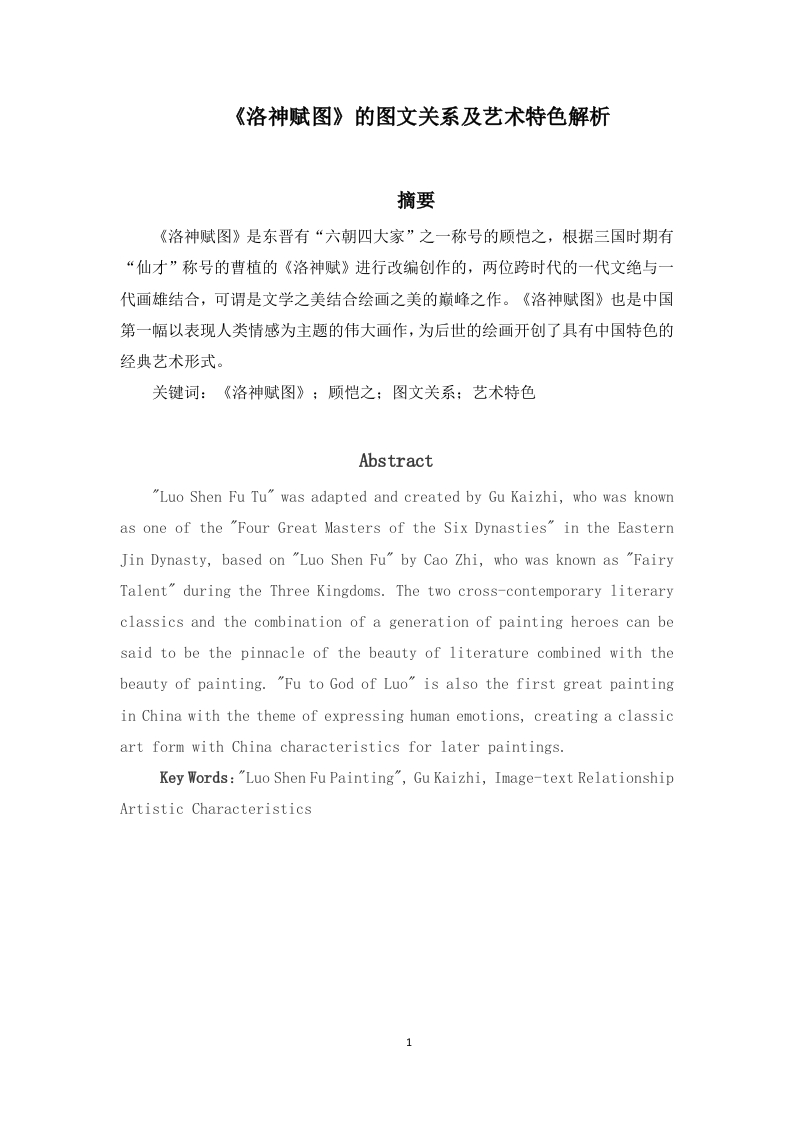 《洛神赋图》的图文关系及艺术特色解析

摘要

《洛神赋图》是东晋有“六朝四大家”之一称号的顾恺之，根据三国时期有“仙才”称号的曹植的《洛神赋》进行改编创作的，两位跨时代的一代文绝与一代画雄结合，可谓是文学之美结合绘画之美的巅峰之作。《洛神赋图》也是中国第一幅以表现人类情感为主题的伟大画作，为后世的绘画开创了具有中国特色的经典艺术形式。

关键词：《洛神赋图》；顾恺之；图文关系；艺术特色

Abstract

"Luo Shen Fu Tu" was adapted and created by Gu Kaizhi, who was known as one of the "Four Great Masters of the Six Dynasties" in the Eastern Jin Dynasty, based on "Luo Shen Fu" by Cao Zhi, who was known as "Fairy Talent" during the Three Kingdoms. The two cross-contemporary literary classics and the combination of a generation of painting heroes can be said to be the pinnacle of the beauty of literature combined with the beauty of painting. "Fu to God of Luo" is also the first great painting in China with the theme of expressing human emotions, creating a classic art form with China characteristics for later paintings.

Key Words："Luo Shen Fu Painting", Gu Kaizhi, Image-text Relationship Artistic Characteristics

1